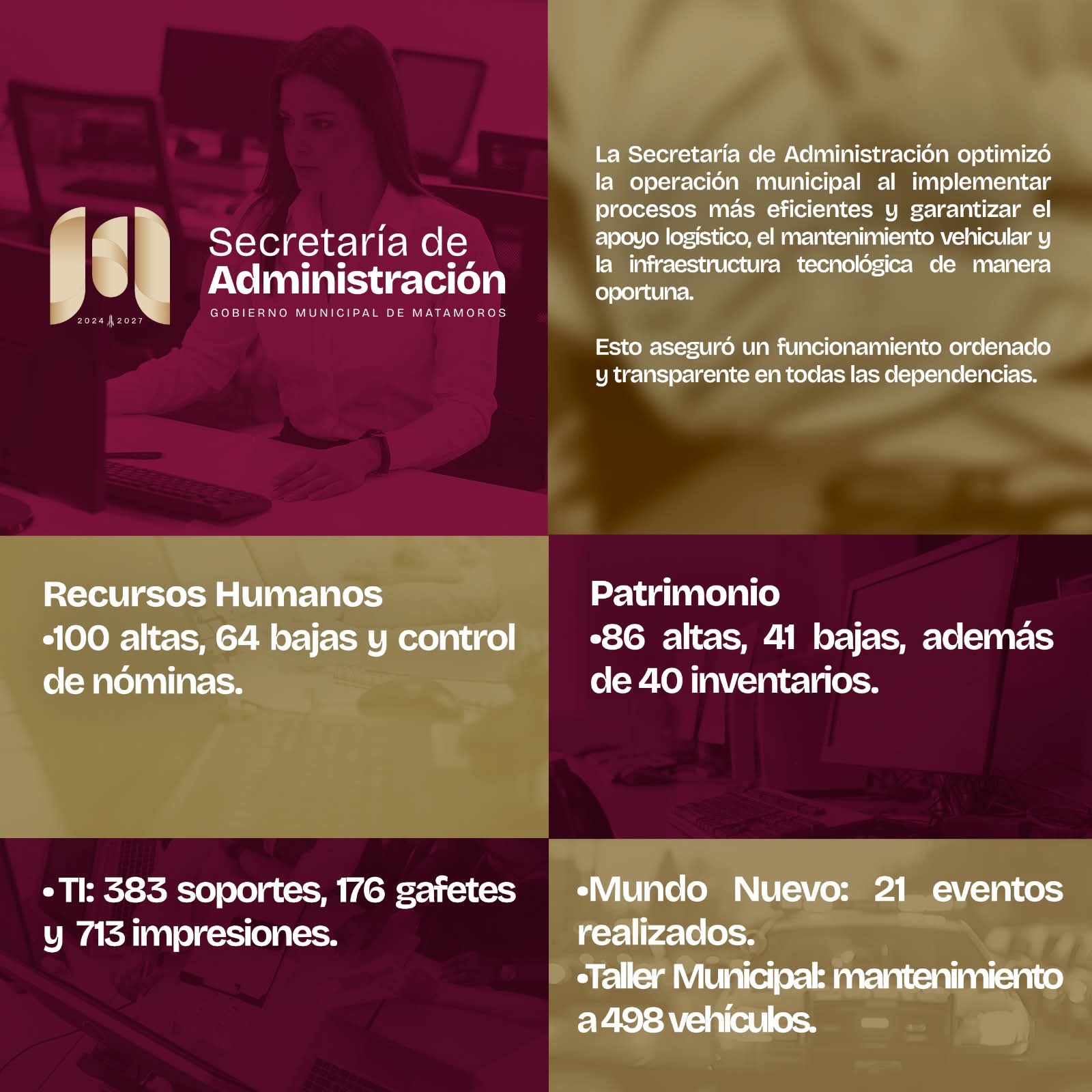 2024 2027

Secretaría de Administración
GOBIERNO MUNICIPAL DE MATAMOROS

La Secretaría de Administración optimizó la operación municipal al implementar procesos más eficientes y garantizar el apoyo logístico, el mantenimiento vehicular y la infraestructura tecnológica de manera oportuna.

Esto aseguró un funcionamiento ordenado y transparente en todas las dependencias.

Recursos Humanos
•100 altas, 64 bajas y control de nóminas.

Patrimonio
•86 altas, 41 bajas, además de 40 inventarios.

• TI: 383 soportes, 176 gafetes y 713 impresiones.

•Mundo Nuevo: 21 eventos realizados.
•Taller Municipal: mantenimiento a 498 vehículos.